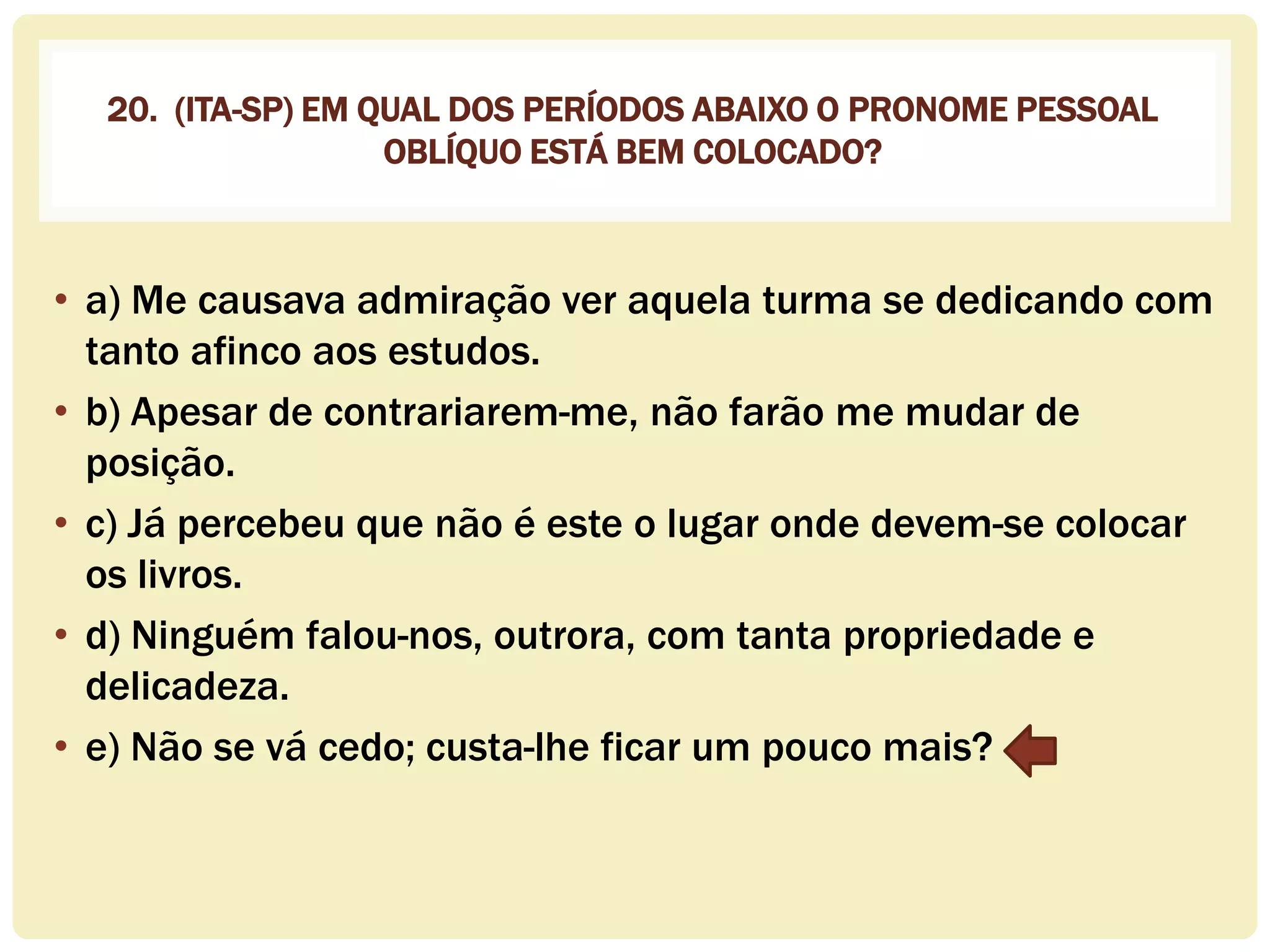 20. (ITA-SP) EM QUAL DOS PERÍODOS ABAIXO O PRONOME PESSOAL OBLÍQUO ESTÁ BEM COLOCADO?

• a) Me causava admiração ver aquela turma se dedicando com tanto afinco aos estudos.
• b) Apesar de contrariarem-me, não farão me mudar de posição.
• c) Já percebeu que não é este o lugar onde devem-se colocar os livros.
• d) Ninguém falou-nos, outrora, com tanta propriedade e delicadeza.
• e) Não se vá cedo; custa-lhe ficar um pouco mais?